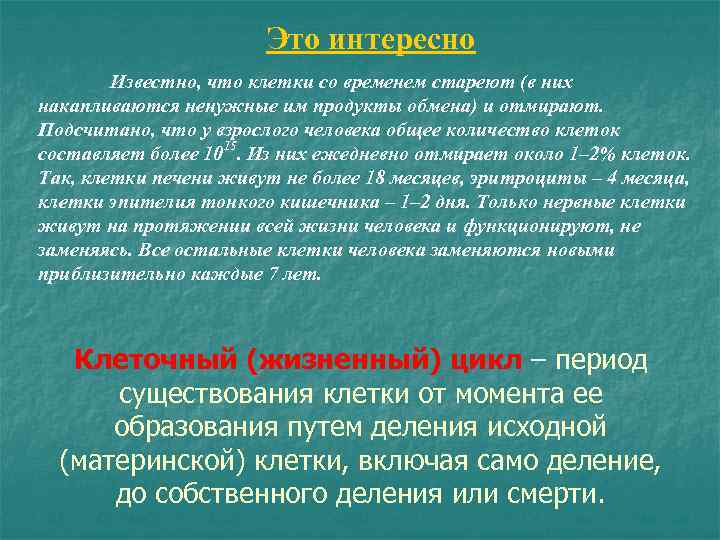 Это интересно

Известно, что клетки со временем стареют (в них накапливаются ненужные им продукты обмена) и отмирают. Подсчитано, что у взрослого человека общее количество клеток составляет более $10^{15}$. Из них ежедневно отмирает около 1–2% клеток. Так, клетки печени живут не более 18 месяцев, эритроциты – 4 месяца, клетки эпителия тонкого кишечника – 1–2 дня. Только нервные клетки живут на протяжении всей жизни человека и функционируют, не заменяясь. Все остальные клетки человека заменяются новыми приблизительно каждые 7 лет.

Клеточный (жизненный) цикл – период существования клетки от момента ее образования путем деления исходной (материнской) клетки, включая само деление, до собственного деления или смерти.